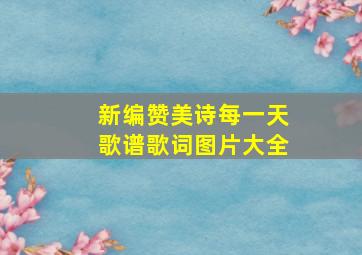 新编赞美诗每一天
歌谱歌词图片大全